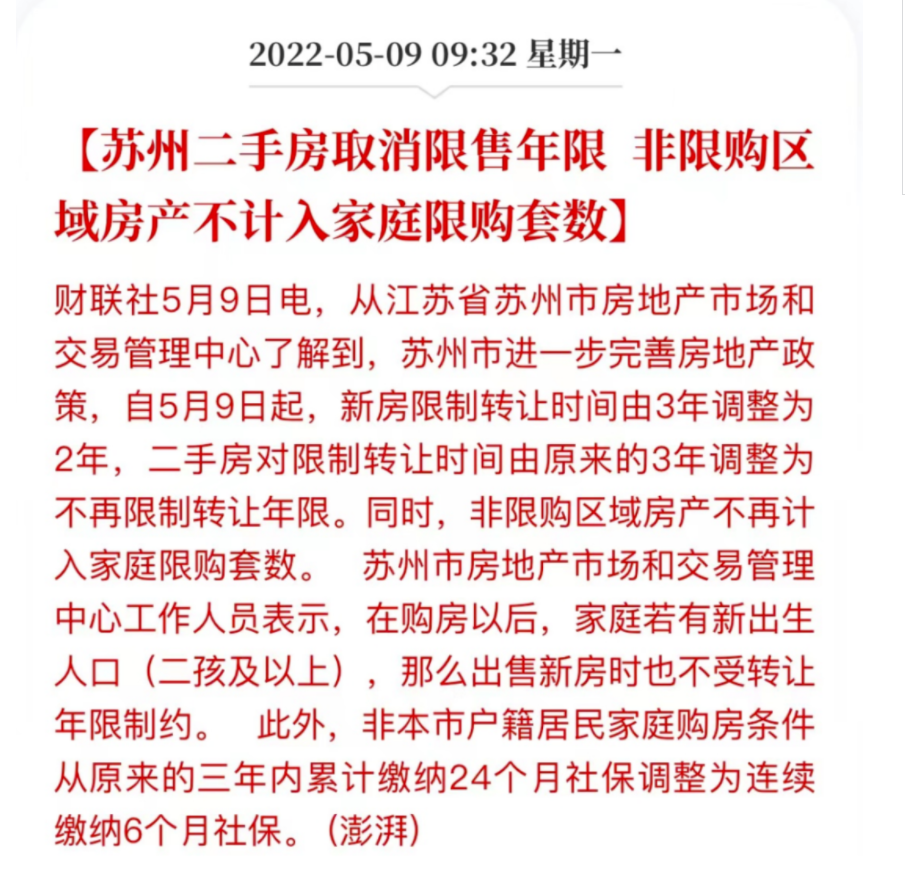 2022-05-09 09:32 星期一

【苏州二手房取消限售年限 非限购区域房产不计入家庭限购套数】

财联社5月9日电，从江苏省苏州市房地产市场和交易管理中心了解到，苏州市进一步完善房地产政策，自5月9日起，新房限制转让时间由3年调整为2年，二手房对限制转让时间由原来的3年调整为不再限制转让年限。同时，非限购区域房产不再计入家庭限购套数。 苏州市房地产市场和交易管理中心工作人员表示，在购房以后，家庭若有新出生人口（二孩及以上），那么出售新房时也不受转让年限制约。 此外，非本市户籍居民家庭购房条件从原来的三年内累计缴纳24个月社保调整为连续缴纳6个月社保。（澎湃）